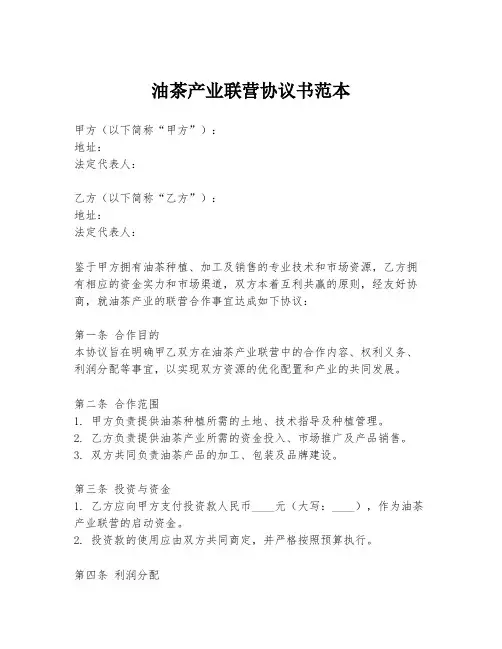 油茶产业联营协议书范本

甲方（以下简称“甲方”）：
地址：
法定代表人：

乙方（以下简称“乙方”）：
地址：
法定代表人：

鉴于甲方拥有油茶种植、加工及销售的专业技术和市场资源，乙方拥有相应的资金实力和市场渠道，双方本着互利共赢的原则，经友好协商，就油茶产业的联营合作事宜达成如下协议：

第一条 合作目的
本协议旨在明确甲乙双方在油茶产业联营中的合作内容、权利义务、利润分配等事宜，以实现双方资源的优化配置和产业的共同发展。

第二条 合作范围
1. 甲方负责提供油茶种植所需的土地、技术指导及种植管理。
2. 乙方负责提供油茶产业所需的资金投入、市场推广及产品销售。
3. 双方共同负责油茶产品的加工、包装及品牌建设。

第三条 投资与资金
1. 乙方应向甲方支付投资款人民币____元（大写：____），作为油茶产业联营的启动资金。
2. 投资款的使用应由双方共同商定，并严格按照预算执行。

第四条 利润分配